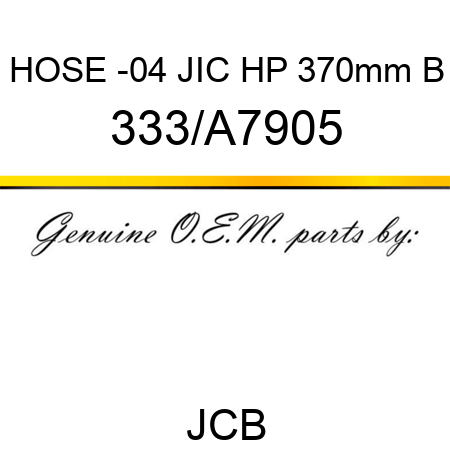 HOSE -04 JIC HP 370mm B
333/A7905

Genuine O.E.M. parts by:

JCB